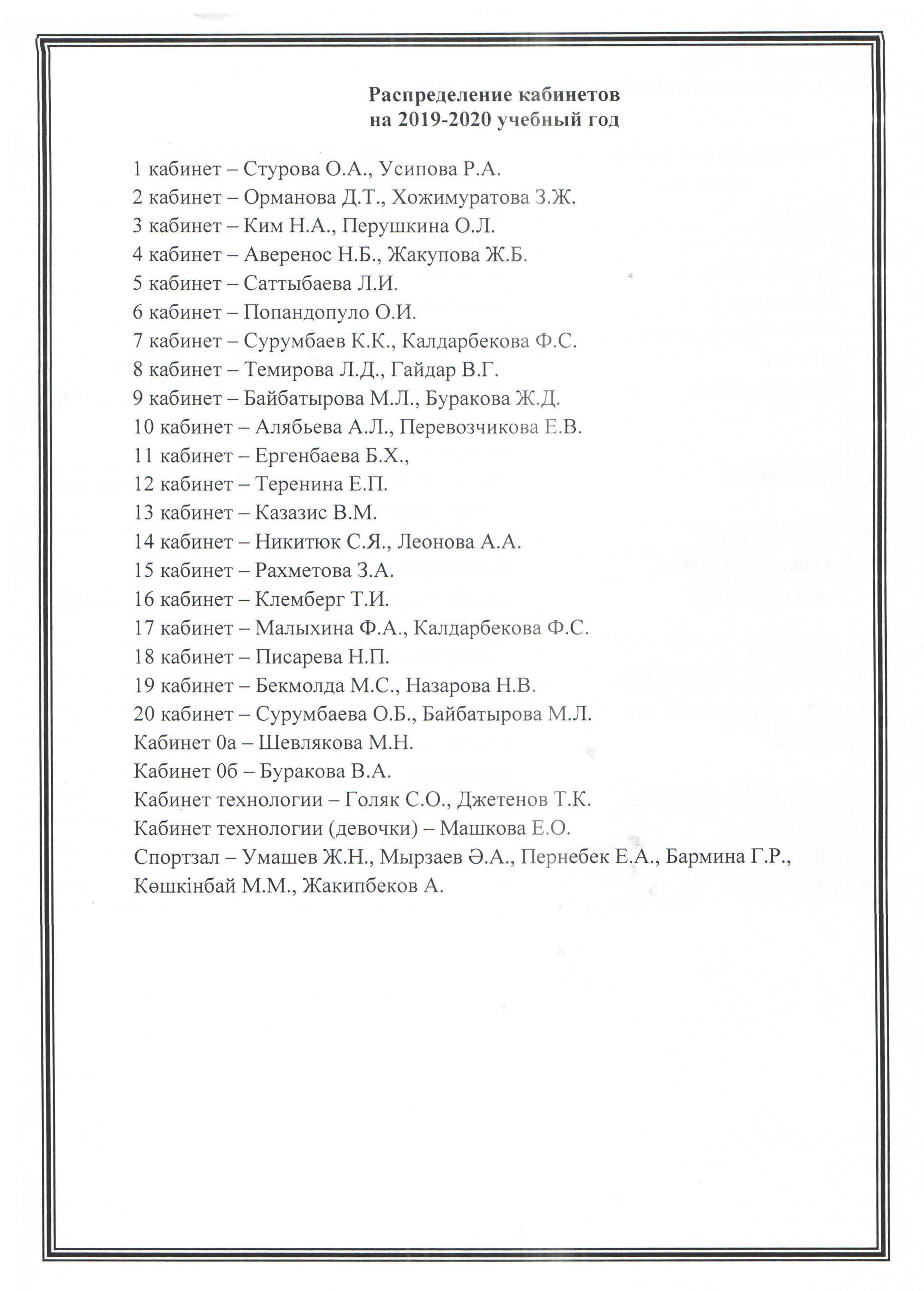 Распределение кабинетов
на 2019-2020 учебный год

1 кабинет – Стурова О.А., Усипова Р.А.
2 кабинет – Орманова Д.Т., Хожимуратова З.Ж.
3 кабинет – Ким Н.А., Перушкина О.Л.
4 кабинет – Аверенос Н.Б., Жакупова Ж.Б.
5 кабинет – Саттыбаева Л.И.
6 кабинет – Попандопуло О.И.
7 кабинет – Сурумбаев К.К., Калдарбекова Ф.С.
8 кабинет – Темирова Л.Д., Гайдар В.Г.
9 кабинет – Байбатырова М.Л., Буракова Ж.Д.
10 кабинет – Алябьева А.Л., Перевозчикова Е.В.
11 кабинет – Ергенбаева Б.Х.,
12 кабинет – Теренина Е.П.
13 кабинет – Казазис В.М.
14 кабинет – Никитюк С.Я., Леонова А.А.
15 кабинет – Рахметова З.А.
16 кабинет – Клемберг Т.И.
17 кабинет – Малыхина Ф.А., Калдарбекова Ф.С.
18 кабинет – Писарева Н.П.
19 кабинет – Бекмолда М.С., Назарова Н.В.
20 кабинет – Сурумбаева О.Б., Байбатырова М.Л.
Кабинет 0а – Шевлякова М.Н.
Кабинет 0б – Буракова В.А.
Кабинет технологии – Голяк С.О., Джетенов Т.К.
Кабинет технологии (девочки) – Машкова Е.О.
Спортзал – Умашев Ж.Н., Мырзаев Ә.А., Пернебек Е.А., Бармина Г.Р., Көшкінбай М.М., Жакипбеков А.